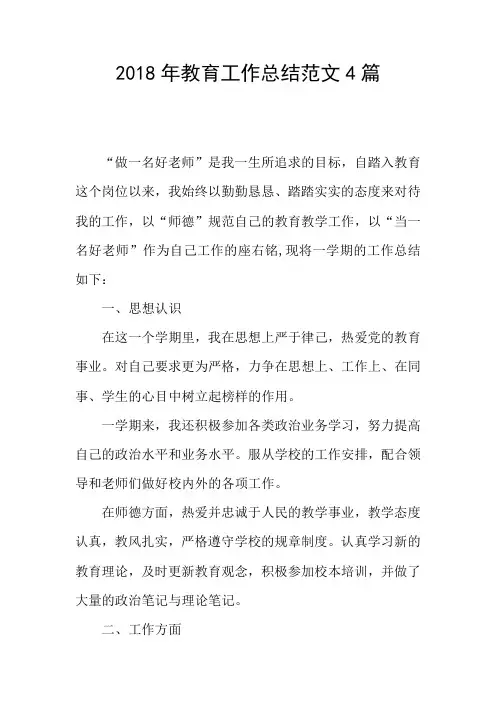 2018 年教育工作总结范文 4 篇

“做一名好老师”是我一生所追求的目标，自踏入教育这个岗位以来，我始终以勤勤恳恳、踏踏实实的态度来对待我的工作，以“师德”规范自己的教育教学工作，以“当一名好老师”作为自己工作的座右铭,现将一学期的工作总结如下：

一、思想认识

在这一个学期里，我在思想上严于律己，热爱党的教育事业。对自己要求更为严格，力争在思想上、工作上、在同事、学生的心目中树立起榜样的作用。

一学期来，我还积极参加各类政治业务学习，努力提高自己的政治水平和业务水平。服从学校的工作安排，配合领导和老师们做好校内外的各项工作。

在师德方面，热爱并忠诚于人民的教学事业，教学态度认真，教风扎实，严格遵守学校的规章制度。认真学习新的教育理论，及时更新教育观念，积极参加校本培训，并做了大量的政治笔记与理论笔记。

二、工作方面